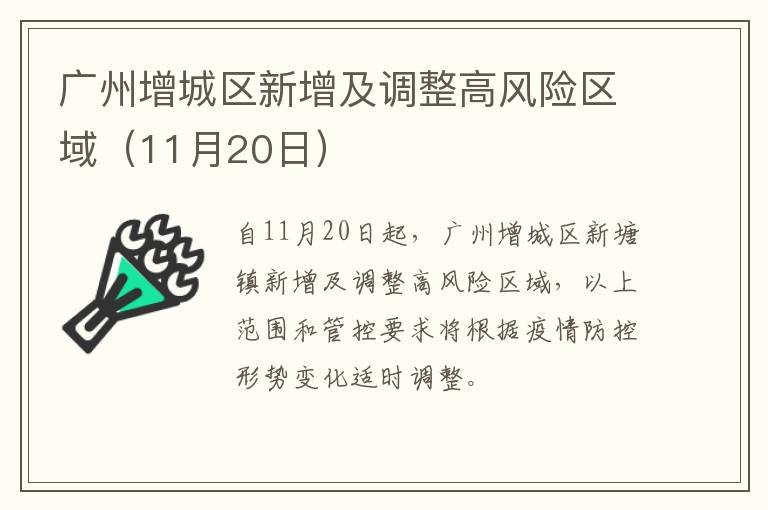 广州增城区新增及调整高风险区域（11月20日）

自11月20日起，广州增城区新塘镇新增及调整高风险区域，以上范围和管控要求将根据疫情防控形势变化适时调整。